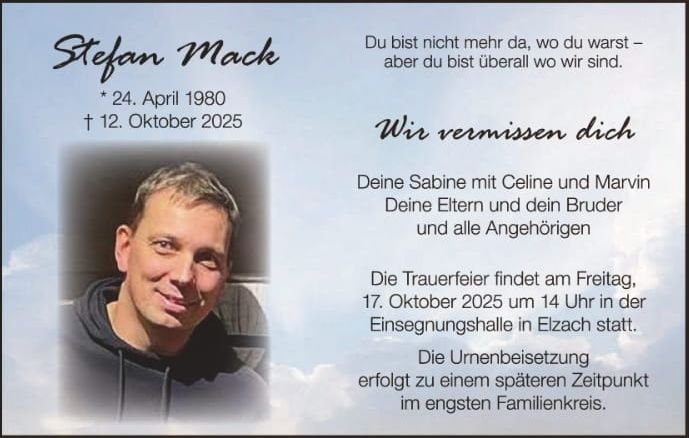 Stefan Mack

* 24. April 1980
† 12. Oktober 2025

Du bist nicht mehr da, wo du warst – aber du bist überall wo wir sind.

Wir vermissen dich

Deine Sabine mit Celine und Marvin
Deine Eltern und dein Bruder
und alle Angehörigen

Die Trauerfeier findet am Freitag, 17. Oktober 2025 um 14 Uhr in der Einsegnungshalle in Elzach statt.

Die Urnenbeisetzung erfolgt zu einem späteren Zeitpunkt im engsten Familienkreis.